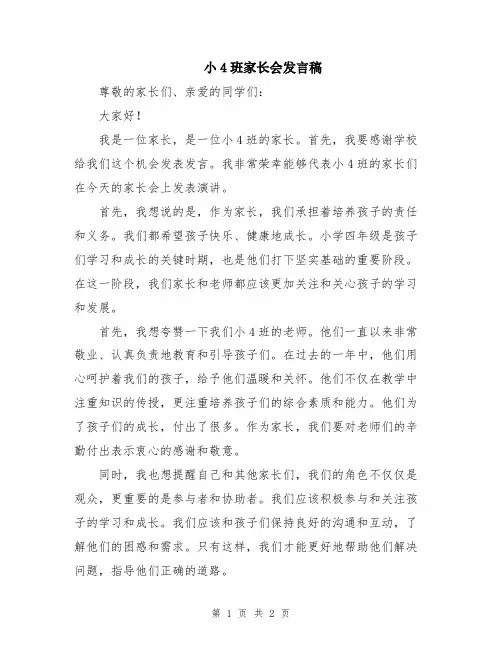 小 4 班家长会发言稿

尊敬的家长们、亲爱的同学们：

大家好！

我是一位家长，是一位小 4 班的家长。首先，我要感谢学校给我们这个机会发表发言。我非常荣幸能够代表小 4 班的家长们在今天的家长会上发表演讲。

首先，我想说的是，作为家长，我们承担着培养孩子的责任和义务。我们都希望孩子快乐、健康地成长。小学四年级是孩子们学习和成长的关键时期，也是他们打下坚实基础的重要阶段。在这一阶段，我们家长和老师都应该更加关注和关心孩子的学习和发展。

首先，我想夸赞一下我们小 4 班的老师。他们一直以来非常敬业、认真负责地教育和引导孩子们。在过去的一年中，他们用心呵护着我们的孩子，给予他们温暖和关怀。他们不仅在教学中注重知识的传授，更注重培养孩子们的综合素质和能力。他们为了孩子们的成长，付出了很多。作为家长，我们要对老师们的辛勤付出表示衷心的感谢和敬意。

同时，我也想提醒自己和其他家长们，我们的角色不仅仅是观众，更重要的是参与者和协助者。我们应该积极参与和关注孩子的学习和成长。我们应该和孩子们保持良好的沟通和互动，了解他们的困惑和需求。只有这样，我们才能更好地帮助他们解决问题，指导他们正确的道路。

第 1 页 共 2 页